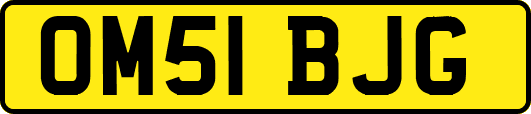 OM51 BJG